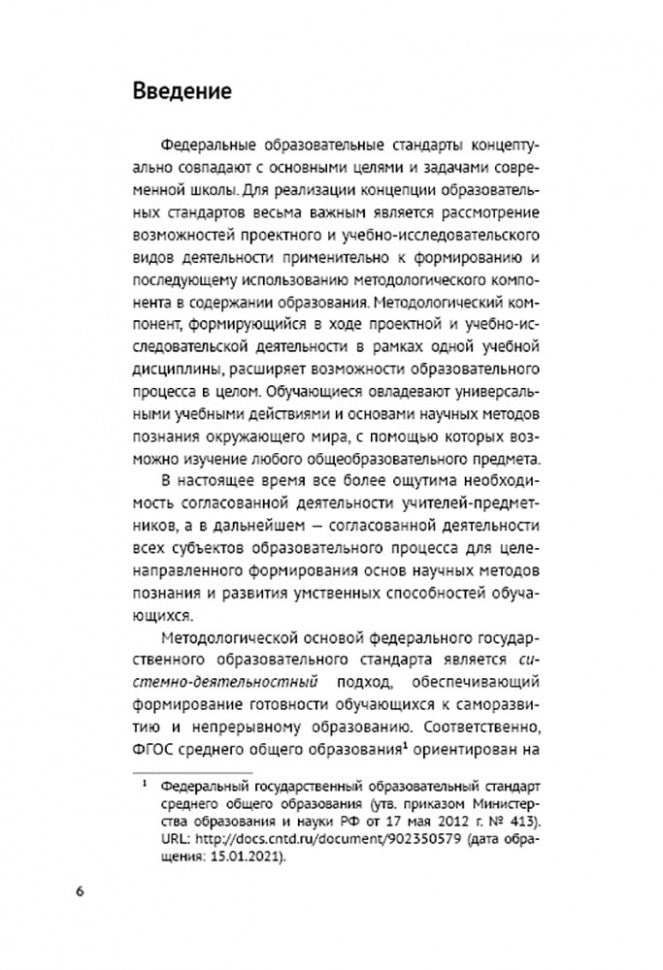 Введение

Федеральные образовательные стандарты концептуально совпадают с основными целями и задачами современной школы. Для реализации концепции образовательных стандартов весьма важным является рассмотрение возможностей проектного и учебно-исследовательского видов деятельности применительно к формированию и последующему использованию методологического компонента в содержании образования. Методологический компонент, формирующийся в ходе проектной и учебно-исследовательской деятельности в рамках одной учебной дисциплины, расширяет возможности образовательного процесса в целом. Обучающиеся овладевают универсальными учебными действиями и основами научных методов познания окружающего мира, с помощью которых возможно изучение любого общеобразовательного предмета.

В настоящее время все более ощутима необходимость согласованной деятельности учителей-предметников, а в дальнейшем — согласованной деятельности всех субъектов образовательного процесса для целенаправленного формирования основ научных методов познания и развития умственных способностей обучающихся.

Методологической основой федерального государственного образовательного стандарта является системно-деятельностный подход, обеспечивающий формирование готовности обучающихся к саморазвитию и непрерывному образованию. Соответственно, ФГОС среднего общего образования$^1$ ориентирован на

$^1$ Федеральный государственный образовательный стандарт среднего общего образования (утв. приказом Министерства образования и науки РФ от 17 мая 2012 г. № 413). URL: http://docs.cntd.ru/document/902350579 (дата обращения: 15.01.2021).

6